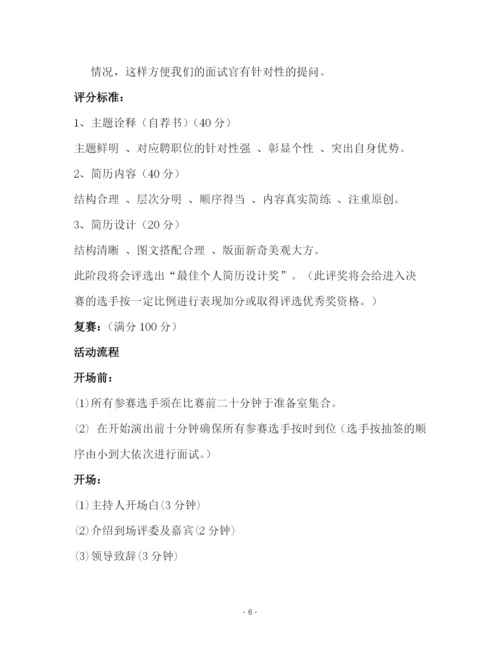 情况，这样方便我们的面试官有针对性的提问。

评分标准：

1、主题诠释（自荐书）（40 分）

主题鲜明 、对应聘职位的针对性强 、彰显个性 、突出自身优势。

2、简历内容（40 分）

结构合理 、层次分明 、顺序得当 、内容真实简练 、注重原创。

3、简历设计（20 分）

结构清晰 、图文搭配合理 、版面新奇美观大方。

此阶段将会评选出“最佳个人简历设计奖”。（此评奖将会给进入决赛的选手按一定比例进行表现加分或取得评选优秀奖资格。）

复赛：（满分 100 分）

活动流程

开场前：

⑴所有参赛选手须在比赛前二十分钟于准备室集合。

⑵ 在开始演出前十分钟确保所有参赛选手按时到位（选手按抽签的顺序由小到大依次进行面试。）

开场：

⑴主持人开场白(3 分钟)

⑵介绍到场评委及嘉宾(2 分钟)

⑶领导致辞(3 分钟)

- 6 -